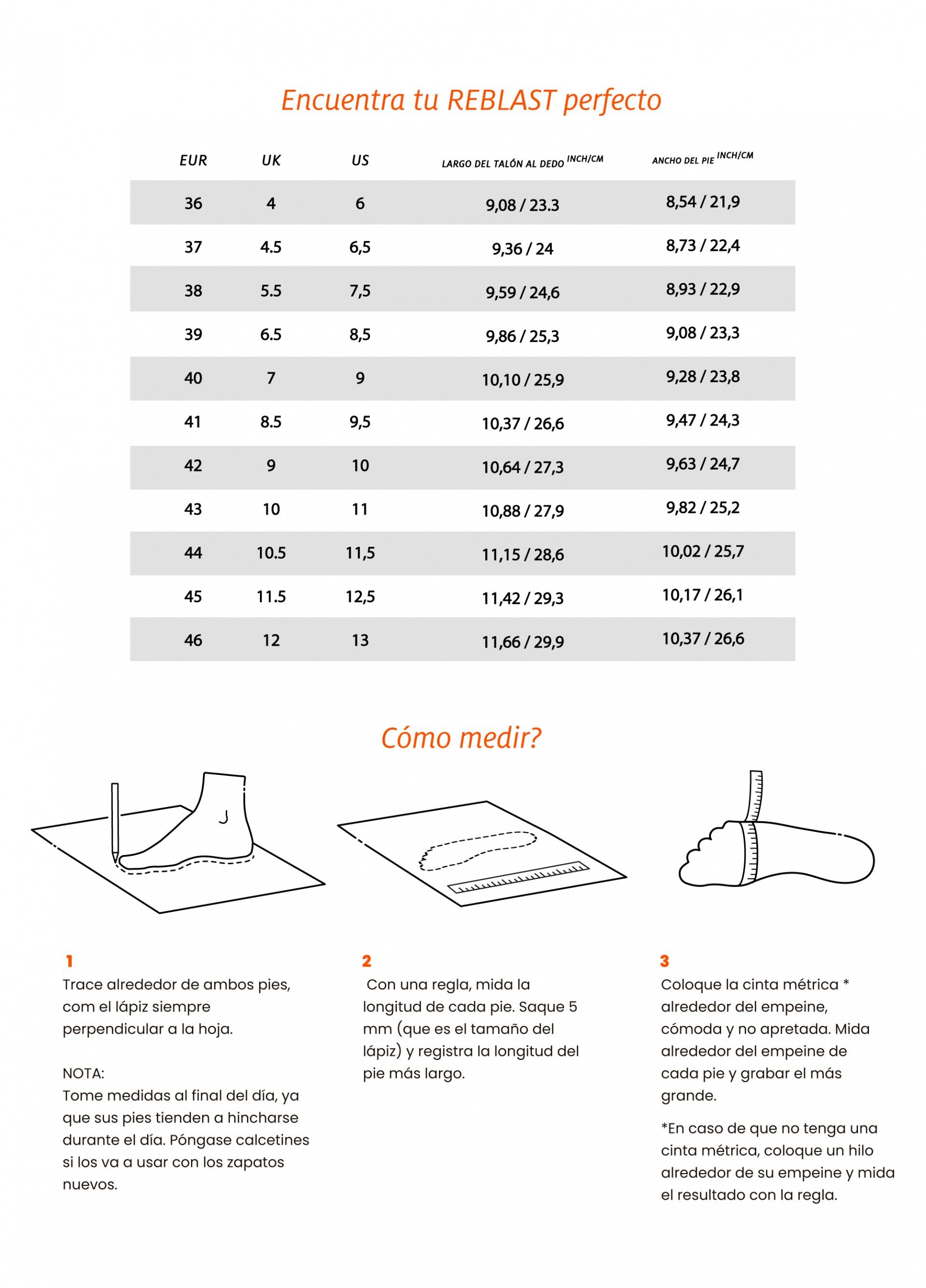 Encuentra tu REBLAST perfecto

| EUR | UK | US | LARGO DEL TALÓN AL DEDO INCH/CM | ANCHO DEL PIE INCH/CM |
|---|---|---|---|---|
| 36 | 4 | 6 | 9,08 / 23.3 | 8,54 / 21,9 |
| 37 | 4.5 | 6,5 | 9,36 / 24 | 8,73 / 22,4 |
| 38 | 5.5 | 7,5 | 9,59 / 24,6 | 8,93 / 22,9 |
| 39 | 6.5 | 8,5 | 9,86 / 25,3 | 9,08 / 23,3 |
| 40 | 7 | 9 | 10,10 / 25,9 | 9,28 / 23,8 |
| 41 | 8.5 | 9,5 | 10,37 / 26,6 | 9,47 / 24,3 |
| 42 | 9 | 10 | 10,64 / 27,3 | 9,63 / 24,7 |
| 43 | 10 | 11 | 10,88 / 27,9 | 9,82 / 25,2 |
| 44 | 10.5 | 11,5 | 11,15 / 28,6 | 10,02 / 25,7 |
| 45 | 11.5 | 12,5 | 11,42 / 29,3 | 10,17 / 26,1 |
| 46 | 12 | 13 | 11,66 / 29,9 | 10,37 / 26,6 |

Cómo medir?

1
Trace alrededor de ambos pies, com el lápiz siempre perpendicular a la hoja.

NOTA:
Tome medidas al final del día, ya que sus pies tienden a hincharse durante el día. Póngase calcetines si los va a usar con los zapatos nuevos.

2
Con una regla, mida la longitud de cada pie. Saque 5 mm (que es el tamaño del lápiz) y registra la longitud del pie más largo.

3
Coloque la cinta métrica * alrededor del empeine, cómoda y no apretada. Mida alrededor del empeine de cada pie y grabar el más grande.

*En caso de que no tenga una cinta métrica, coloque un hilo alrededor de su empeine y mida el resultado con la regla.